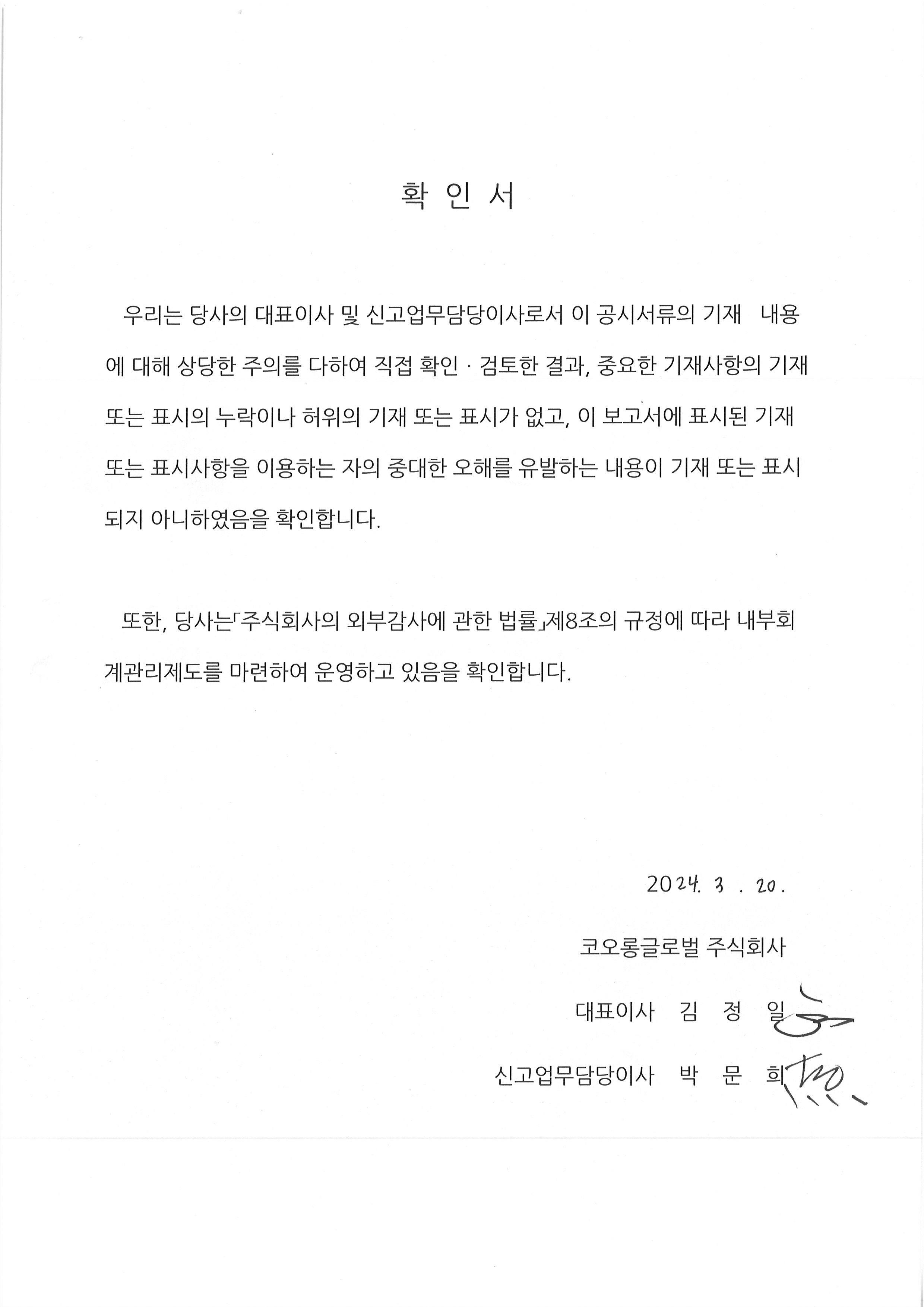 확 인 서

우리는 당사의 대표이사 및 신고업무담당이사로서 이 공시서류의 기재 내용에 대해 상당한 주의를 다하여 직접 확인 · 검토한 결과, 중요한 기재사항의 기재 또는 표시의 누락이나 허위의 기재 또는 표시가 없고, 이 보고서에 표시된 기재 또는 표시사항을 이용하는 자의 중대한 오해를 유발하는 내용이 기재 또는 표시되지 아니하였음을 확인합니다.

또한, 당사는「주식회사의 외부감사에 관한 법률」제8조의 규정에 따라 내부회계관리제도를 마련하여 운영하고 있음을 확인합니다.

2024. 3 . 20.

코오롱글로벌 주식회사

대표이사 김 정 일

신고업무담당이사 박 문 희